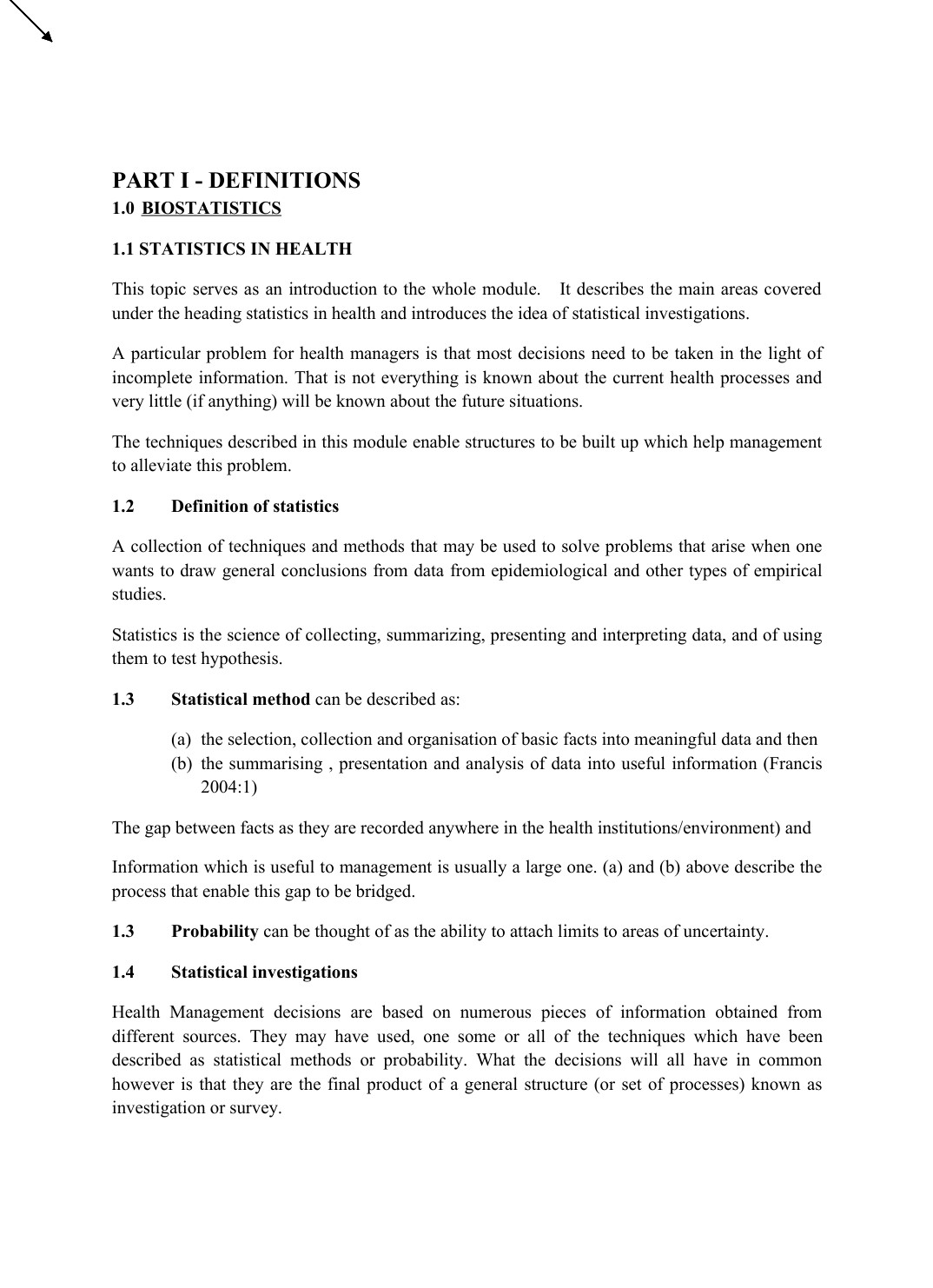 PART I - DEFINITIONS
1.0 BIOSTATISTICS

1.1 STATISTICS IN HEALTH

This topic serves as an introduction to the whole module. It describes the main areas covered under the heading statistics in health and introduces the idea of statistical investigations.

A particular problem for health managers is that most decisions need to be taken in the light of incomplete information. That is not everything is known about the current health processes and very little (if anything) will be known about the future situations.

The techniques described in this module enable structures to be built up which help management to alleviate this problem.

1.2 Definition of statistics

A collection of techniques and methods that may be used to solve problems that arise when one wants to draw general conclusions from data from epidemiological and other types of empirical studies.

Statistics is the science of collecting, summarizing, presenting and interpreting data, and of using them to test hypothesis.

1.3 Statistical method can be described as:

(a) the selection, collection and organisation of basic facts into meaningful data and then
(b) the summarising , presentation and analysis of data into useful information (Francis 2004:1)

The gap between facts as they are recorded anywhere in the health institutions/environment) and

Information which is useful to management is usually a large one. (a) and (b) above describe the process that enable this gap to be bridged.

1.3 Probability can be thought of as the ability to attach limits to areas of uncertainty.

1.4 Statistical investigations

Health Management decisions are based on numerous pieces of information obtained from different sources. They may have used, one some or all of the techniques which have been described as statistical methods or probability. What the decisions will all have in common however is that they are the final product of a general structure (or set of processes) known as investigation or survey.